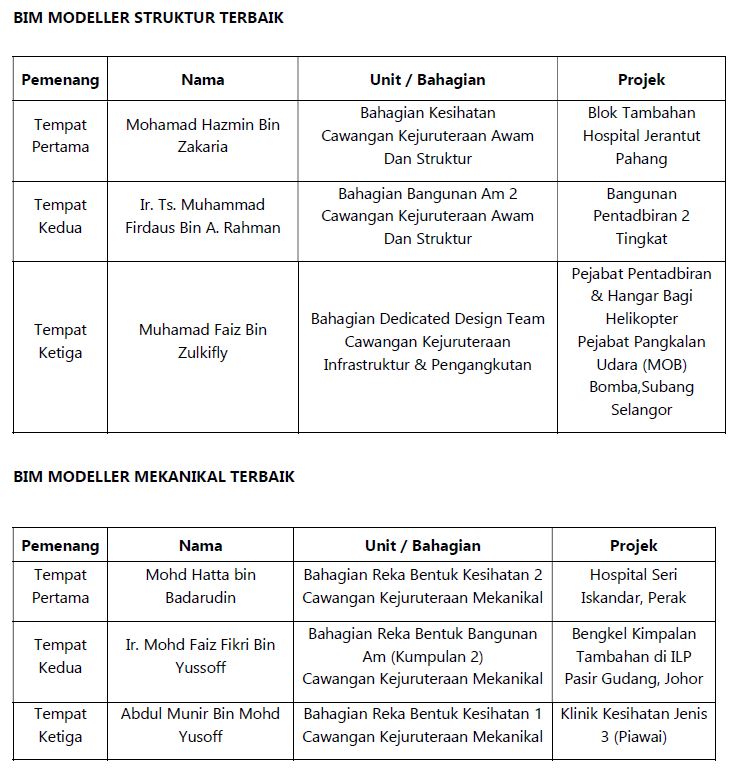 BIM MODELLER STRUKTUR TERBAIK

| Pemenang | Nama | Unit / Bahagian | Projek |
|---|---|---|---|
| Tempat Pertama | Mohamad Hazmin Bin Zakaria | Bahagian Kesihatan Cawangan Kejuruteraan Awam Dan Struktur | Blok Tambahan Hospital Jerantut Pahang |
| Tempat Kedua | Ir. Ts. Muhammad Firdaus Bin A. Rahman | Bahagian Bangunan Am 2 Cawangan Kejuruteraan Awam Dan Struktur | Bangunan Pentadbiran 2 Tingkat |
| Tempat Ketiga | Muhamad Faiz Bin Zulkifly | Bahagian Dedicated Design Team Cawangan Kejuruteraan Infrastruktur & Pengangkutan | Pejabat Pentadbiran & Hangar Bagi Helikopter Pejabat Pangkalan Udara (MOB) Bomba,Subang Selangor |

BIM MODELLER MEKANIKAL TERBAIK

| Pemenang | Nama | Unit / Bahagian | Projek |
|---|---|---|---|
| Tempat Pertama | Mohd Hatta bin Badarudin | Bahagian Reka Bentuk Kesihatan 2 Cawangan Kejuruteraan Mekanikal | Hospital Seri Iskandar, Perak |
| Tempat Kedua | Ir. Mohd Faiz Fikri Bin Yussoff | Bahagian Reka Bentuk Bangunan Am (Kumpulan 2) Cawangan Kejuruteraan Mekanikal | Bengkel Kimpalan Tambahan di ILP Pasir Gudang, Johor |
| Tempat Ketiga | Abdul Munir Bin Mohd Yusoff | Bahagian Reka Bentuk Kesihatan 1 Cawangan Kejuruteraan Mekanikal | Klinik Kesihatan Jenis 3 (Piawai) |